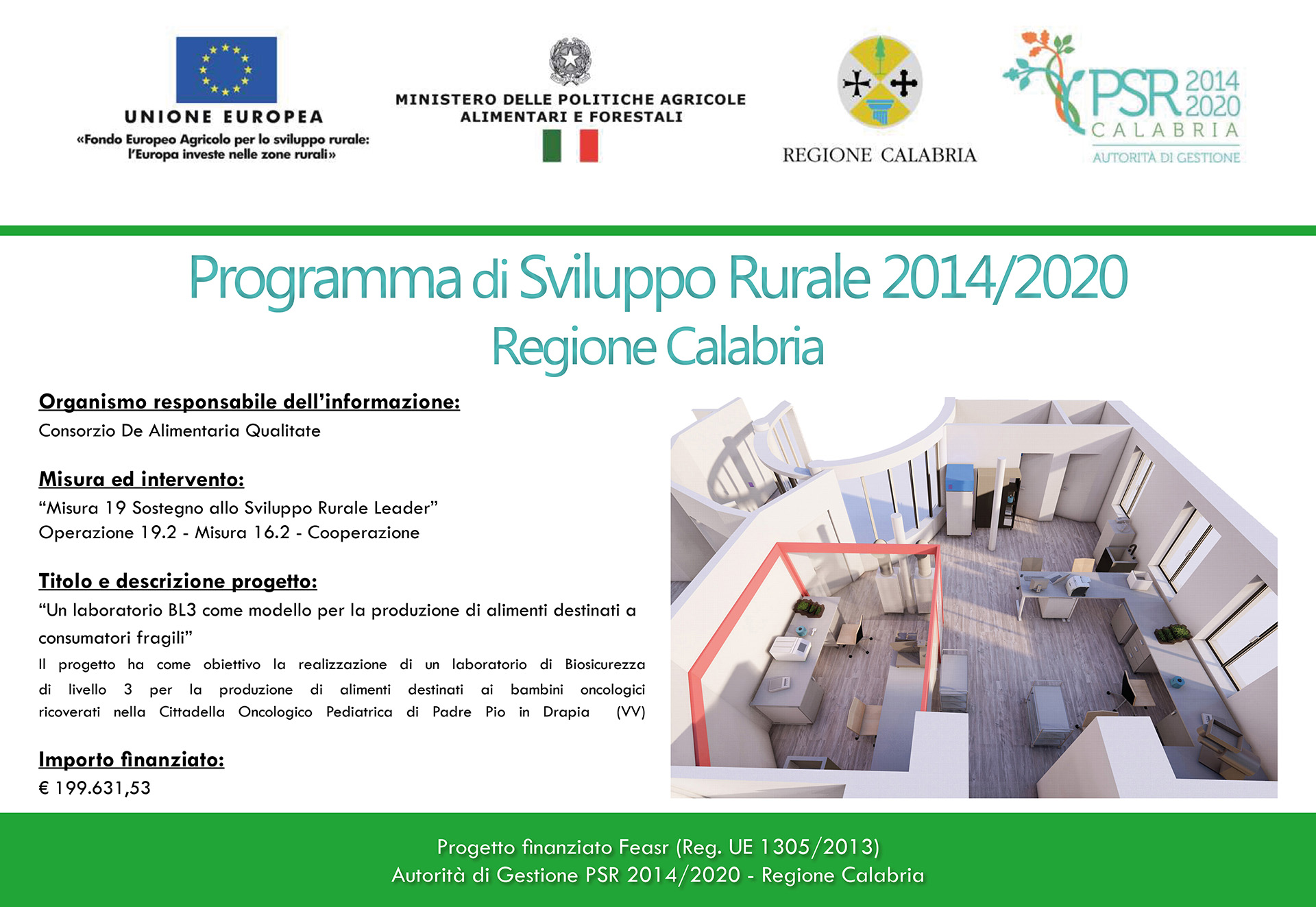 UNIONE EUROPEA
«Fondo Europeo Agricolo per lo sviluppo rurale: l'Europa investe nelle zone rurali»

MINISTERO DELLE POLITICHE AGRICOLE ALIMENTARI E FORESTALI

REGIONE CALABRIA

PSR 2014 2020
CALABRIA
AUTORITÀ DI GESTIONE

Programma di Sviluppo Rurale 2014/2020
Regione Calabria

Organismo responsabile dell'informazione:
Consorzio De Alimentaria Qualitate

Misura ed intervento:
"Misura 19 Sostegno allo Sviluppo Rurale Leader"
Operazione 19.2 - Misura 16.2 - Cooperazione

Titolo e descrizione progetto:
"Un laboratorio BL3 come modello per la produzione di alimenti destinati a consumatori fragili"
Il progetto ha come obiettivo la realizzazione di un laboratorio di Biosicurezza di livello 3 per la produzione di alimenti destinati ai bambini oncologici ricoverati nella Cittadella Oncologico Pediatrica di Padre Pio in Drapia (VV)

Importo finanziato:
€ 199.631,53

Progetto finanziato Feasr (Reg. UE 1305/2013)
Autorità di Gestione PSR 2014/2020 - Regione Calabria